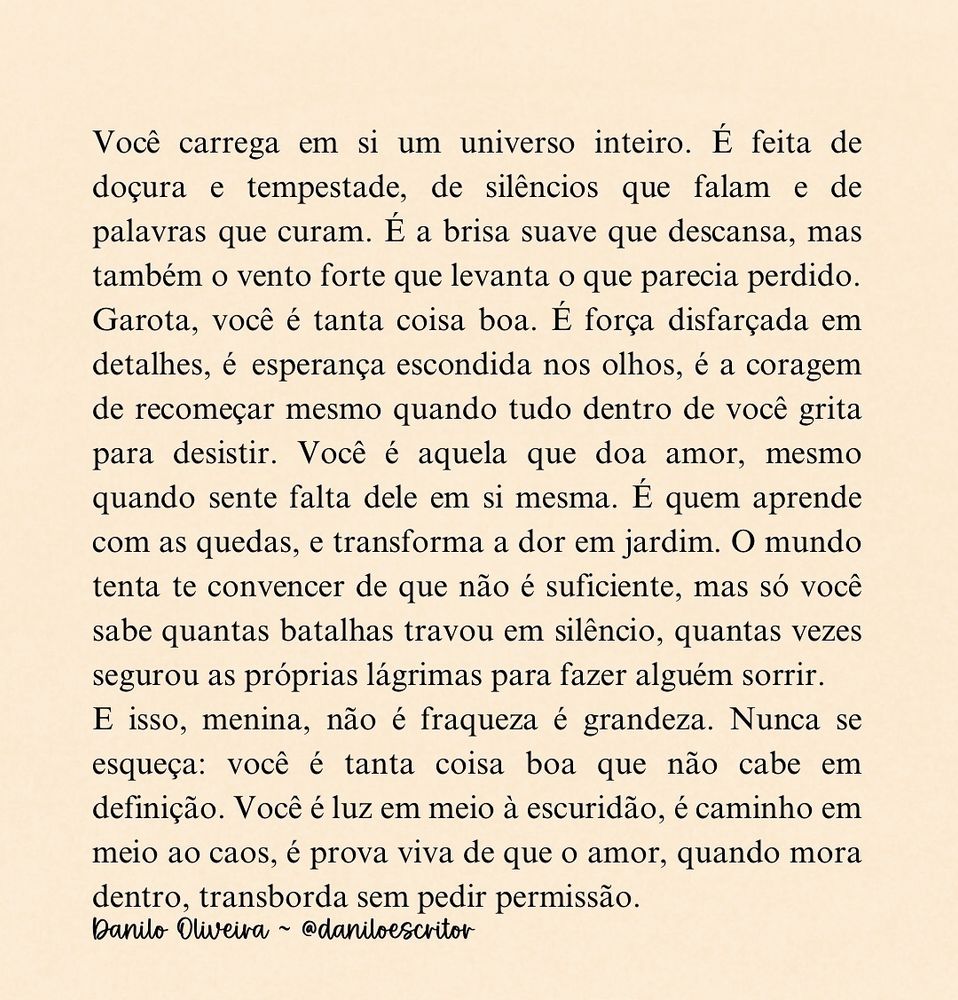 Você carrega em si um universo inteiro. É feita de doçura e tempestade, de silêncios que falam e de palavras que curam. É a brisa suave que descansa, mas também o vento forte que levanta o que parecia perdido. Garota, você é tanta coisa boa. É força disfarçada em detalhes, é esperança escondida nos olhos, é a coragem de recomeçar mesmo quando tudo dentro de você grita para desistir. Você é aquela que doa amor, mesmo quando sente falta dele em si mesma. É quem aprende com as quedas, e transforma a dor em jardim. O mundo tenta te convencer de que não é suficiente, mas só você sabe quantas batalhas travou em silêncio, quantas vezes segurou as próprias lágrimas para fazer alguém sorrir.

E isso, menina, não é fraqueza é grandeza. Nunca se esqueça: você é tanta coisa boa que não cabe em definição. Você é luz em meio à escuridão, é caminho em meio ao caos, é prova viva de que o amor, quando mora dentro, transborda sem pedir permissão.

Danilo Oliveira ~ @daniloescritor